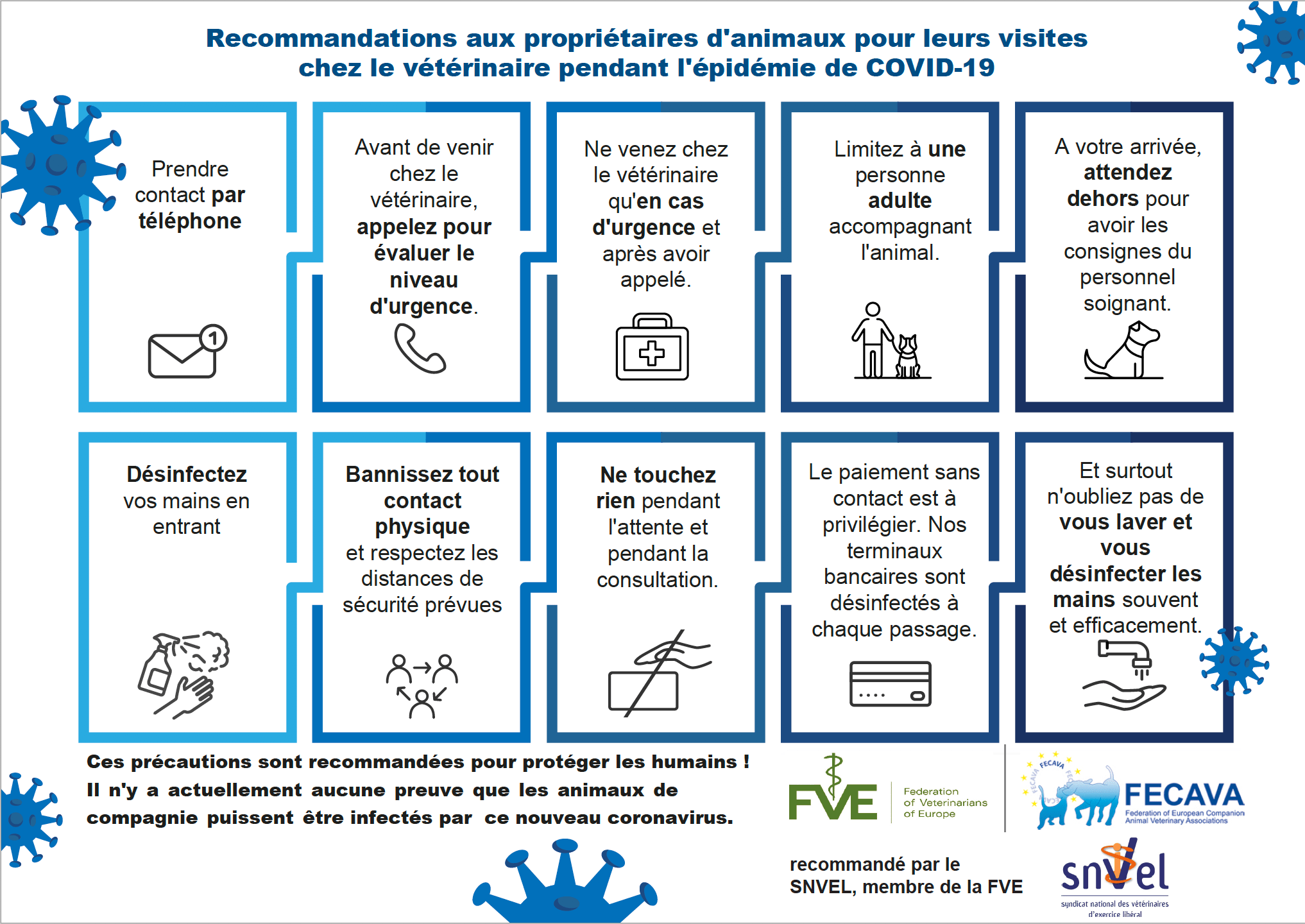 Recommandations aux propriétaires d'animaux pour leurs visites chez le vétérinaire pendant l'épidémie de COVID-19

Prendre contact par téléphone

1

Avant de venir chez le vétérinaire, appelez pour évaluer le niveau d'urgence.

Ne venez chez le vétérinaire qu'en cas d'urgence et après avoir appelé.

Limitez à une personne adulte accompagnant l'animal.

A votre arrivée, attendez dehors pour avoir les consignes du personnel soignant.

Désinfectez vos mains en entrant

Bannissez tout contact physique et respectez les distances de sécurité prévues

Ne touchez rien pendant l'attente et pendant la consultation.

Le paiement sans contact est à privilégier. Nos terminaux bancaires sont désinfectés à chaque passage.

Et surtout n'oubliez pas de vous laver et vous désinfecter les mains souvent et efficacement.

Ces précautions sont recommandées pour protéger les humains ! Il n'y a actuellement aucune preuve que les animaux de compagnie puissent être infectés par ce nouveau coronavirus.

FVE Federation of Veterinarians of Europe

FECAVA FECAVA Federation of European Companion Animal Veterinary Associations

recommandé par le SNVEL, membre de la FVE

snvel syndicat national des vétérinaires d'exercice libéral